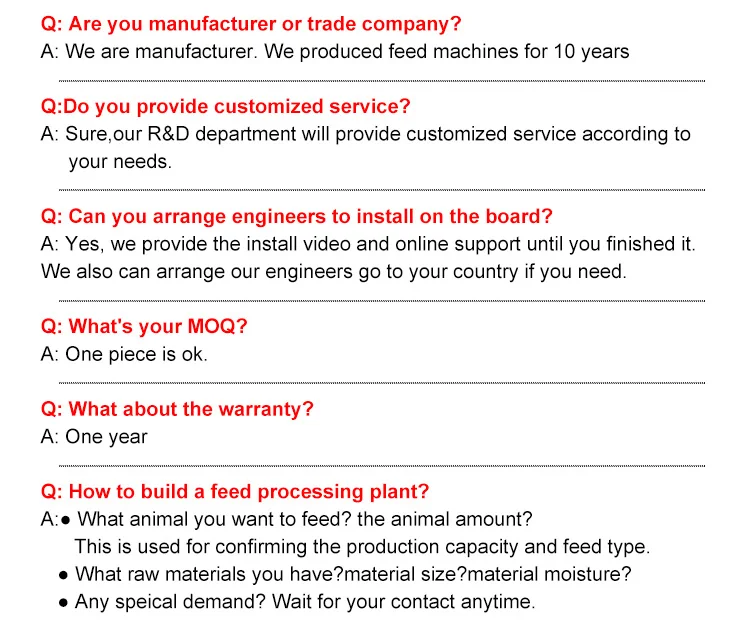 Q: Are you manufacturer or trade company?
A: We are manufacturer. We produced feed machines for 10 years

Q:Do you provide customized service?
A: Sure,our R&D department will provide customized service according to your needs.

Q: Can you arrange engineers to install on the board?
A: Yes, we provide the install video and online support until you finished it. We also can arrange our engineers go to your country if you need.

Q: What's your MOQ?
A: One piece is ok.

Q: What about the warranty?
A: One year

Q: How to build a feed processing plant?
A:• What animal you want to feed? the animal amount?
This is used for confirming the production capacity and feed type.
• What raw materials you have?material size?material moisture?
• Any speical demand? Wait for your contact anytime.